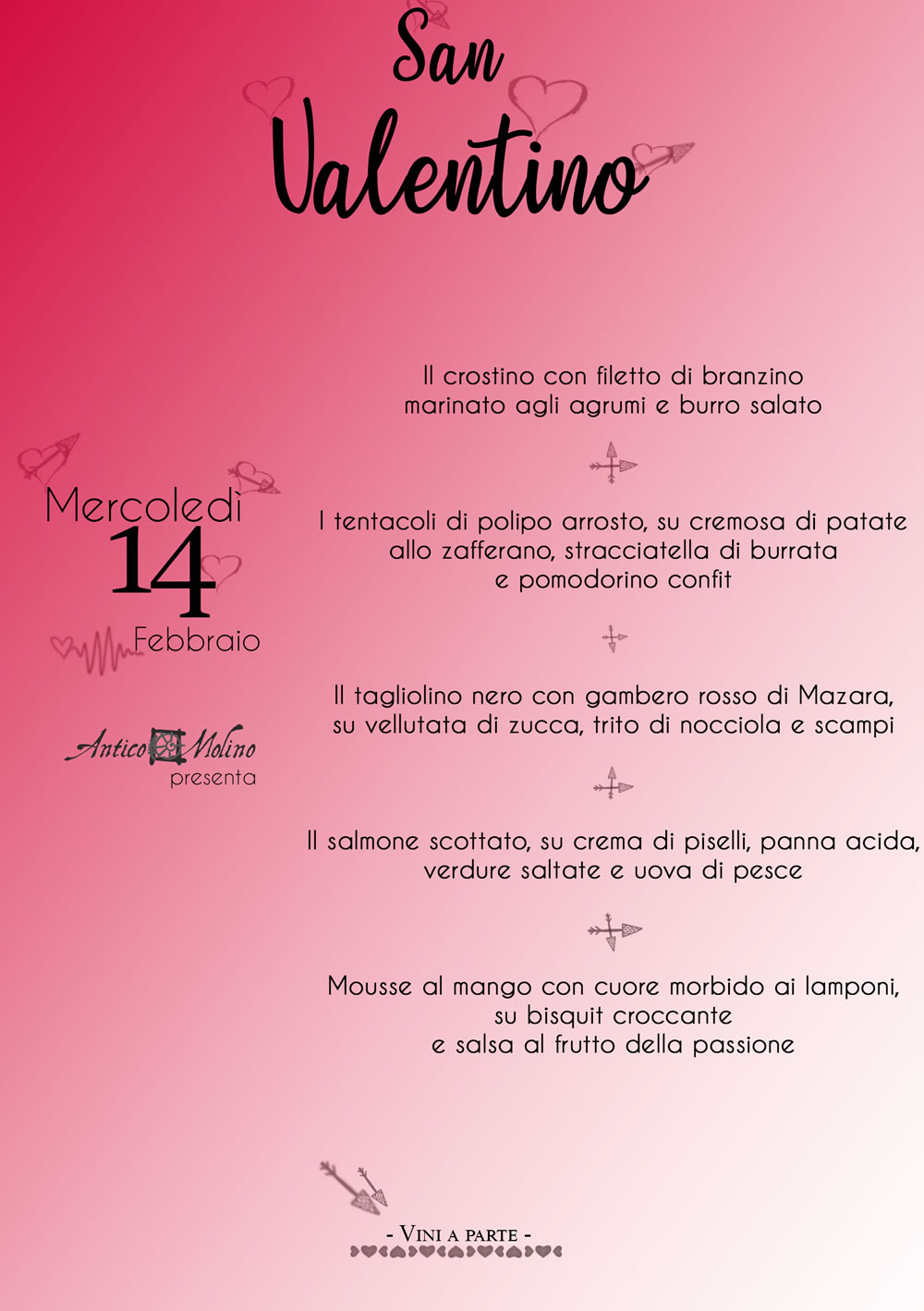 San Valentino

Mercoledì
14
Febbraio

Antico Molino
presenta

Il crostino con filetto di branzino marinato agli agrumi e burro salato

I tentacoli di polipo arrosto, su cremosa di patate allo zafferano, stracciatella di burrata e pomodorino confit

Il tagliolino nero con gambero rosso di Mazara, su vellutata di zucca, trito di nocciola e scampi

Il salmone scottato, su crema di piselli, panna acida, verdure saltate e uova di pesce

Mousse al mango con cuore morbido ai lamponi, su bisquit croccante e salsa al frutto della passione

- Vini a parte -